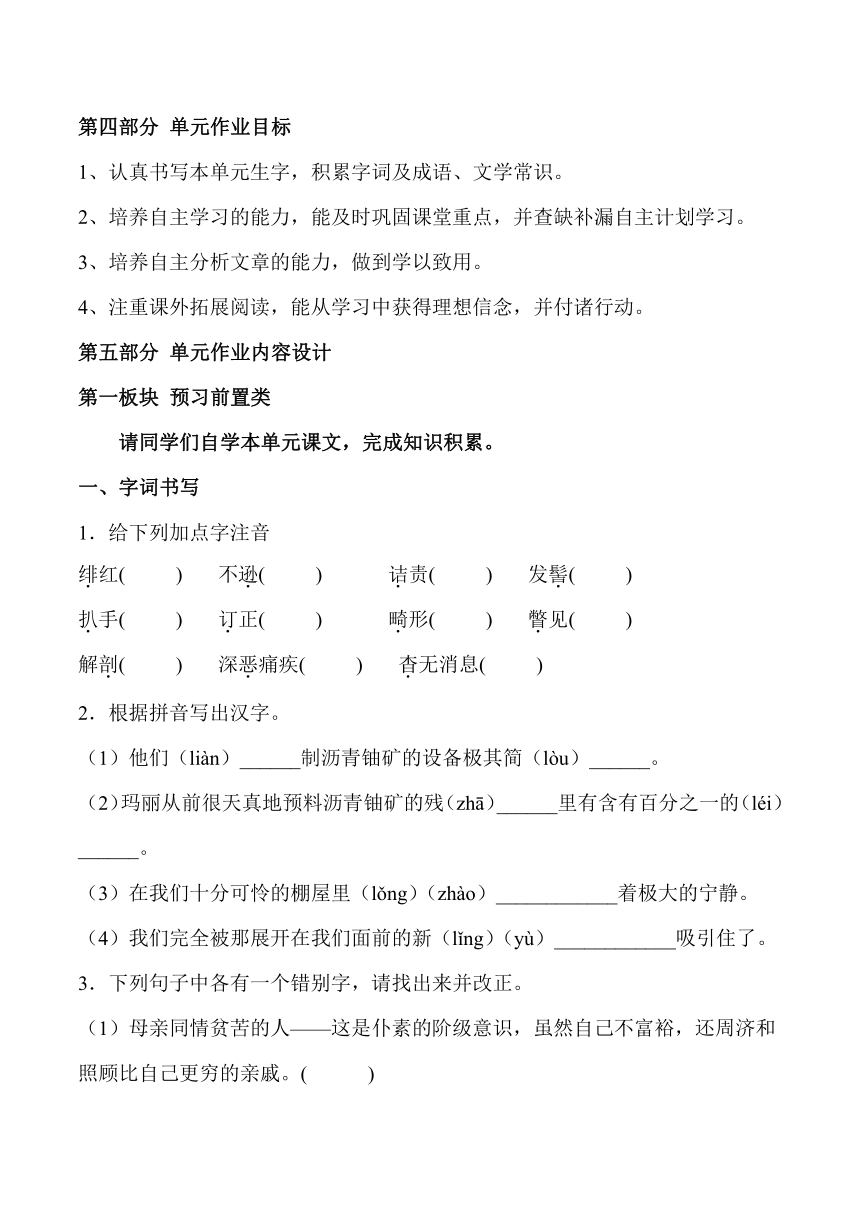 第四部分 单元作业目标

1、认真书写本单元生字，积累字词及成语、文学常识。

2、培养自主学习的能力，能及时巩固课堂重点，并查缺补漏自主计划学习。

3、培养自主分析文章的能力，做到学以致用。

4、注重课外拓展阅读，能从学习中获得理想信念，并付诸行动。

第五部分 单元作业内容设计

第一板块 预习前置类

请同学们自学本单元课文，完成知识积累。

一、字词书写

1．给下列加点字注音

绯红( ) 不逊( ) 诘责( ) 发髻( )

扒手( ) 订正( ) 畸形( ) 瞥见( )

解剖( ) 深恶痛疾( ) 杳无消息( )

2．根据拼音写出汉字。

（1）他们（liàn）______制沥青铀矿的设备极其简（lòu）______。

（2）玛丽从前很天真地预料沥青铀矿的残（zhā）______里有含有百分之一的（léi）______。

（3）在我们十分可怜的棚屋里（lǒng）（zhào）____________着极大的宁静。

（4）我们完全被那展开在我们面前的新（lǐng）（yù）____________吸引住了。

3．下列句子中各有一个错别字，请找出来并改正。

（1）母亲同情贫苦的人——这是仆素的阶级意识，虽然自己不富裕，还周济和照顾比自己更穷的亲戚。( )